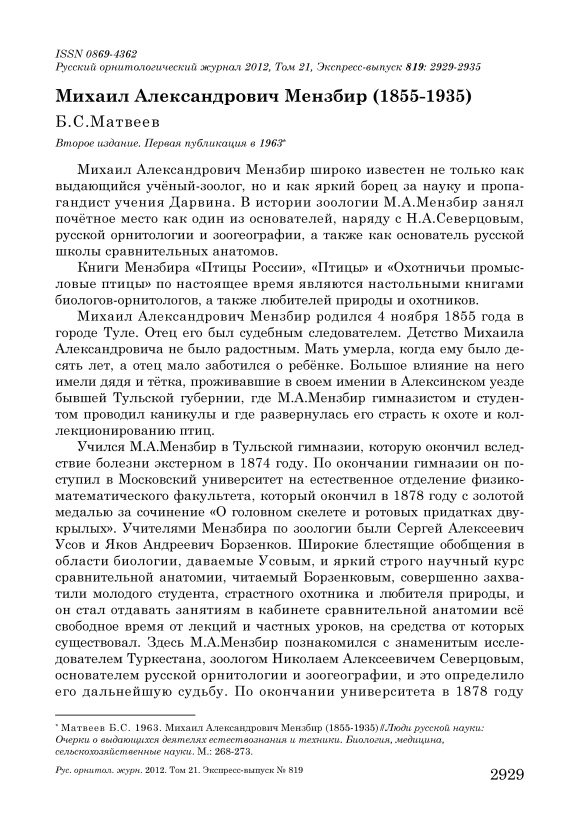 ISSN 0869-4362
Русский орнитологический журнал 2012, Том 21, Экспресс-выпуск 819: 2929-2935

Михаил Александрович Мензбир (1855-1935)

Б.С.Матвеев

Второе издание. Первая публикация в 1963*

Михаил Александрович Мензбир широко известен не только как выдающийся учёный-зоолог, но и как яркий борец за науку и пропагандист учения Дарвина. В истории зоологии М.А.Мензбир занял почётное место как один из основателей, наряду с Н.А.Северцовым, русской орнитологии и зоогеографии, а также как основатель русской школы сравнительных анатомов.

Книги Мензбира «Птицы России», «Птицы» и «Охотничьи промысловые птицы» по настоящее время являются настольными книгами биологов-орнитологов, а также любителей природы и охотников.

Михаил Александрович Мензбир родился 4 ноября 1855 года в городе Туле. Отец его был судебным следователем. Детство Михаила Александровича не было радостным. Мать умерла, когда ему было десять лет, а отец мало заботился о ребёнке. Большое влияние на него имели дядя и тётка, проживавшие в своем имении в Алексинском уезде бывшей Тульской губернии, где М.А.Мензбир гимназистом и студентом проводил каникулы и где развернулась его страсть к охоте и коллекционированию птиц.

Учился М.А.Мензбир в Тульской гимназии, которую окончил вследствие болезни экстерном в 1874 году. По окончании гимназии он поступил в Московский университет на естественное отделение физико-математического факультета, который окончил в 1878 году с золотой медалью за сочинение «О головном скелете и ротовых придатках двукрылых». Учителями Мензбира по зоологии были Сергей Алексеевич Усов и Яков Андреевич Борзенков. Широкие блестящие обобщения в области биологии, даваемые Усовым, и яркий строго научный курс сравнительной анатомии, читаемый Борзенковым, совершенно захватили молодого студента, страстного охотника и любителя природы, и он стал отдавать занятиям в кабинете сравнительной анатомии всё свободное время от лекций и частных уроков, на средства от которых существовал. Здесь М.А.Мензбир познакомился с знаменитым исследователем Туркестана, зоологом Николаем Алексеевичем Северцовым, основателем русской орнитологии и зоогеографии, и это определило его дальнейшую судьбу. По окончании университета в 1878 году

* Матвеев Б.С. 1963. Михаил Александрович Мензбир (1855-1935) // Люди русской науки: Очерки о выдающихся деятелях естествознания и техники. Биология, медицина, сельскохозяйственные науки. М.: 268-273.

Рус. орнитол. журн. 2012. Том 21. Экспресс-выпуск № 819 2929